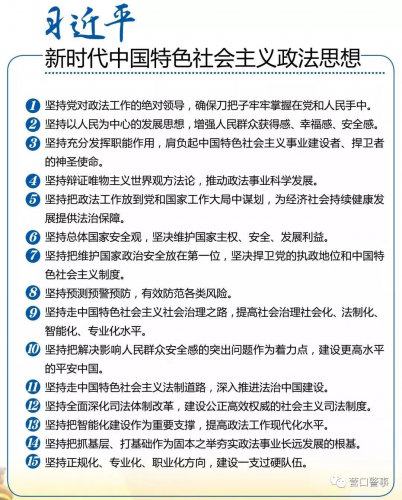 习近平
新时代中国特色社会主义政法思想

1 坚持党对政法工作的绝对领导，确保刀把子牢牢掌握在党和人民手中。
2 坚持以人民为中心的发展思想，增强人民群众获得感、幸福感、安全感。
3 坚持充分发挥职能作用，肩负起中国特色社会主义事业建设者、捍卫者的神圣使命。
4 坚持辩证唯物主义世界观方法论，推动政法事业科学发展。
5 坚持把政法工作放到党和国家工作大局中谋划，为经济社会持续健康发展提供法治保障。
6 坚持总体国家安全观，坚决维护国家主权、安全、发展利益。
7 坚持把维护国家政治安全放在第一位，坚决捍卫党的执政地位和中国特色社会主义制度。
8 坚持预测预警预防，有效防范各类风险。
9 坚持走中国特色社会主义社会治理之路，提高社会治理社会化、法制化、智能化、专业化水平。
10 坚持把解决影响人民群众安全感的突出问题作为着力点，建设更高水平的平安中国。
11 坚持走中国特色社会主义法制道路，深入推进法治中国建设。
12 坚持全面深化司法体制改革，建设公正高效权威的社会主义司法制度。
13 坚持把智能化建设作为重要支撑，提高政法工作现代化水平。
14 坚持把抓基层、打基础作为固本之举夯实政法事业长远发展的根基。
15 坚持正规化、专业化、职业化方向，建设一支过硬队伍。

营口警事